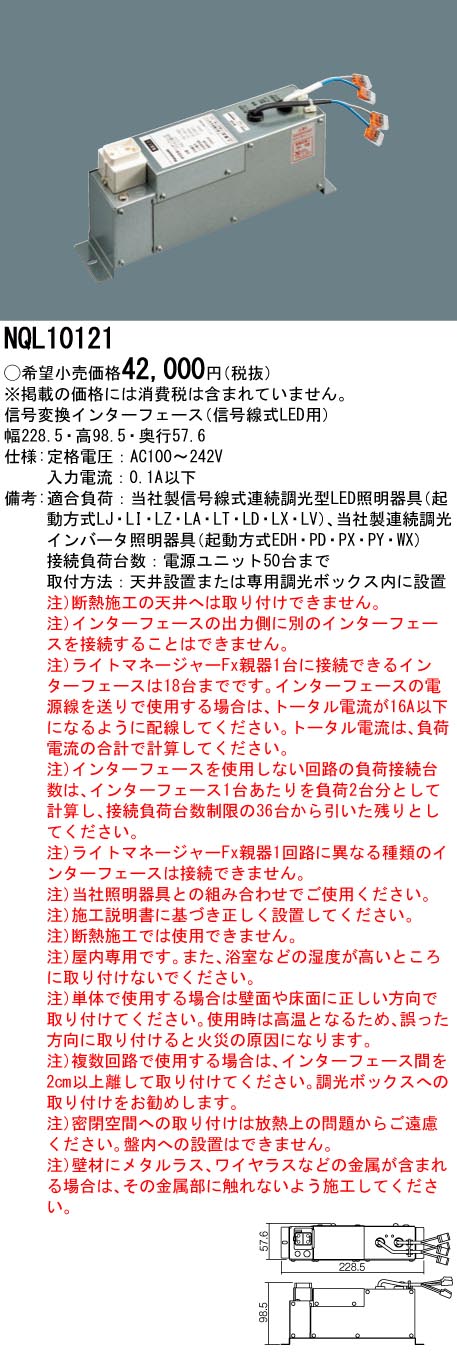 NQL10121

○希望小売価格42,000円(税抜)
※掲載の価格には消費税は含まれていません。
信号変換インターフェース(信号線式LED用)
幅228.5・高98.5・奥行57.6
仕様:定格電圧:AC100～242V
入力電流:0.1A以下
備考:適合負荷:当社製信号線式連続調光型LED照明器具(起動方式LJ・LI・LZ・LA・LT・LD・LX・LV)、当社製連続調光インバータ照明器具(起動方式EDH・PD・PX・PY・WX)
接続負荷台数:電源ユニット50台まで
取付方法:天井設置または専用調光ボックス内に設置
注)断熱施工の天井へは取り付けできません。
注)インターフェースの出力側に別のインターフェースを接続することはできません。
注)ライトマネージャーFx親器1台に接続できるインターフェースは18台までです。インターフェースの電源線を送りで使用する場合は、トータル電流が16A以下になるように配線してください。トータル電流は、負荷電流の合計で計算してください。
注)インターフェースを使用しない回路の負荷接続台数は、インターフェース1台あたりを負荷2台分として計算し、接続負荷台数制限の36台から引いた残りとしてください。
注)ライトマネージャーFx親器1回路に異なる種類のインターフェースは接続できません。
注)当社照明器具との組み合わせでご使用ください。
注)施工説明書に基づき正しく設置してください。
注)断熱施工では使用できません。
注)屋内専用です。また、浴室などの湿度が高いところに取り付けないでください。
注)単体で使用する場合は壁面や床面に正しい方向で取り付けてください。使用時は高温となるため、誤った方向に取り付けると火災の原因になります。
注)複数回路で使用する場合は、インターフェース間を2cm以上離して取り付けてください。調光ボックスへの取り付けをお勧めします。
注)密閉空間への取り付けは放熱上の問題からご遠慮ください。盤内への設置はできません。
注)壁材にメタルラス、ワイヤラスなどの金属が含まれる場合は、その金属部に触れないよう施工してください。

57.6
228.5
98.5